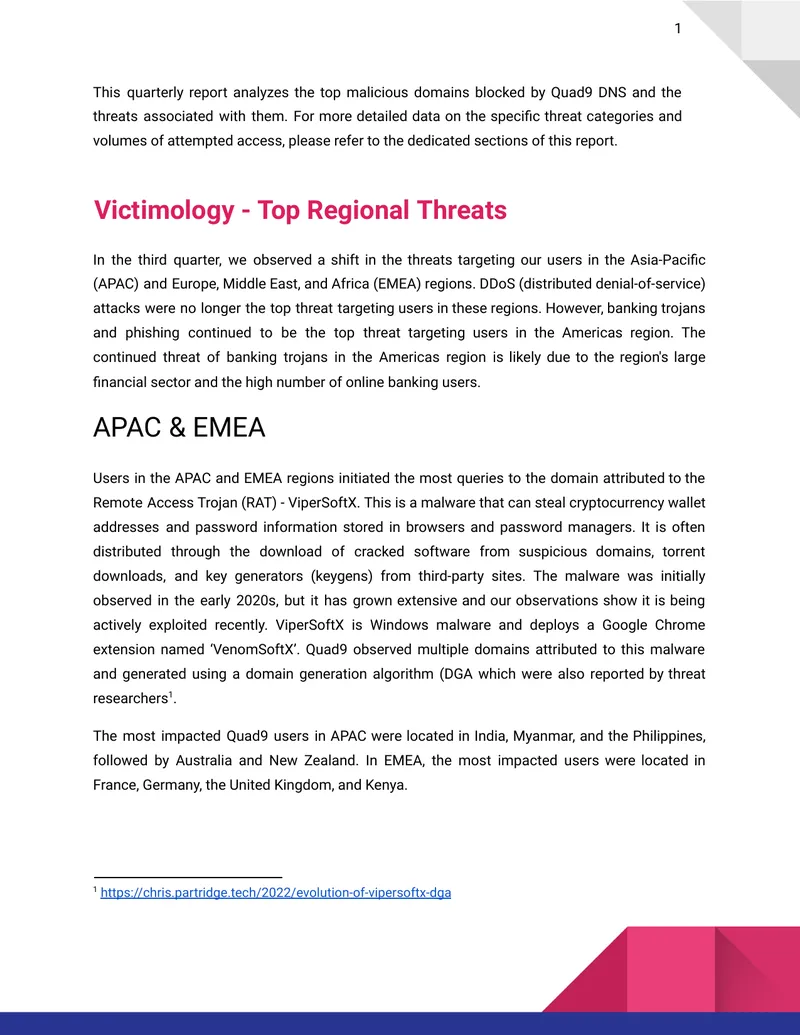 1

This quarterly report analyzes the top malicious domains blocked by Quad9 DNS and the threats associated with them. For more detailed data on the specific threat categories and volumes of attempted access, please refer to the dedicated sections of this report.

Victimology - Top Regional Threats

In the third quarter, we observed a shift in the threats targeting our users in the Asia-Pacific (APAC) and Europe, Middle East, and Africa (EMEA) regions. DDoS (distributed denial-of-service) attacks were no longer the top threat targeting users in these regions. However, banking trojans and phishing continued to be the top threat targeting users in the Americas region. The continued threat of banking trojans in the Americas region is likely due to the region's large financial sector and the high number of online banking users.

APAC & EMEA

Users in the APAC and EMEA regions initiated the most queries to the domain attributed to the Remote Access Trojan (RAT) - ViperSoftX. This is a malware that can steal cryptocurrency wallet addresses and password information stored in browsers and password managers. It is often distributed through the download of cracked software from suspicious domains, torrent downloads, and key generators (keygens) from third-party sites. The malware was initially observed in the early 2020s, but it has grown extensive and our observations show it is being actively exploited recently. ViperSoftX is Windows malware and deploys a Google Chrome extension named 'VenomSoftX'. Quad9 observed multiple domains attributed to this malware and generated using a domain generation algorithm (DGA which were also reported by threat researchers$^{1}$.

The most impacted Quad9 users in APAC were located in India, Myanmar, and the Philippines, followed by Australia and New Zealand. In EMEA, the most impacted users were located in France, Germany, the United Kingdom, and Kenya.

$^{1}$ https://chris.partridge.tech/2022/evolution-of-vipersoftx-dga